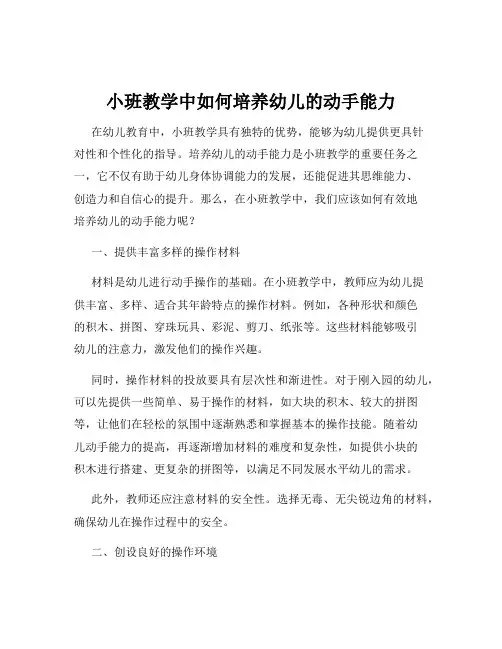 小班教学中如何培养幼儿的动手能力

在幼儿教育中，小班教学具有独特的优势，能够为幼儿提供更具针对性和个性化的指导。培养幼儿的动手能力是小班教学的重要任务之一，它不仅有助于幼儿身体协调能力的发展，还能促进其思维能力、创造力和自信心的提升。那么，在小班教学中，我们应该如何有效地培养幼儿的动手能力呢？

一、提供丰富多样的操作材料

材料是幼儿进行动手操作的基础。在小班教学中，教师应为幼儿提供丰富、多样、适合其年龄特点的操作材料。例如，各种形状和颜色的积木、拼图、穿珠玩具、彩泥、剪刀、纸张等。这些材料能够吸引幼儿的注意力，激发他们的操作兴趣。

同时，操作材料的投放要具有层次性和渐进性。对于刚入园的幼儿，可以先提供一些简单、易于操作的材料，如大块的积木、较大的拼图等，让他们在轻松的氛围中逐渐熟悉和掌握基本的操作技能。随着幼儿动手能力的提高，再逐渐增加材料的难度和复杂性，如提供小块的积木进行搭建、更复杂的拼图等，以满足不同发展水平幼儿的需求。

此外，教师还应注意材料的安全性。选择无毒、无尖锐边角的材料，确保幼儿在操作过程中的安全。

二、创设良好的操作环境